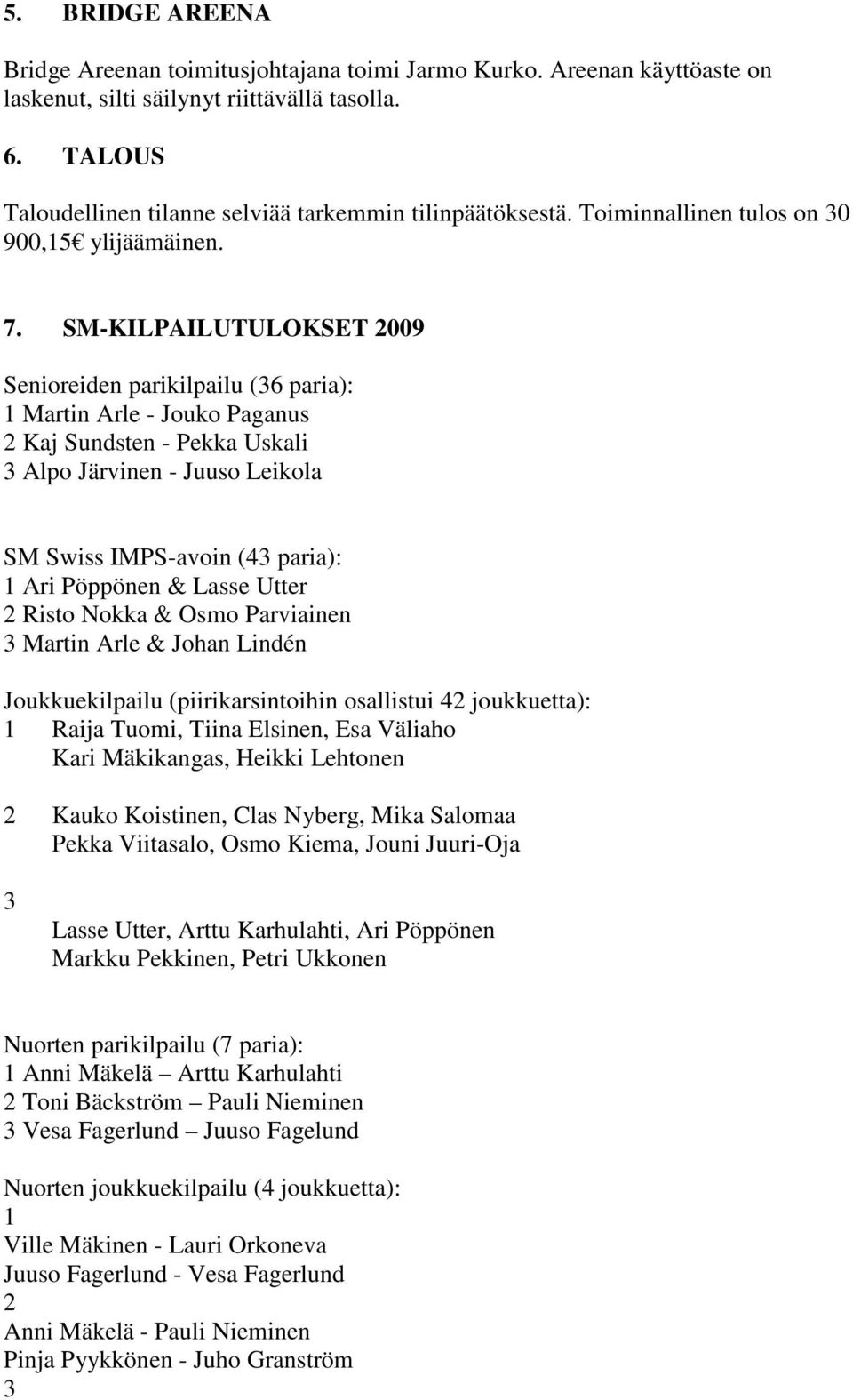 5. BRIDGE AREENA

Bridge Areenan toimitusjohtajana toimi Jarmo Kurko. Areenan käyttöaste on laskenut, silti säilynyt riittävällä tasolla.

6. TALOUS

Taloudellinen tilanne selviää tarkemmin tilinpäätöksestä. Toiminnallinen tulos on 30 900,15€ ylijäämäinen.

7. SM-KILPAILUTULOKSET 2009

Senioreiden parikilpailu (36 paria):
1 Martin Arle - Jouko Paganus
2 Kaj Sundsten - Pekka Uskali
3 Alpo Järvinen - Juuso Leikola

SM Swiss IMPS-avoin (43 paria):
1 Ari Pöppönen & Lasse Utter
2 Risto Nokka & Osmo Parviainen
3 Martin Arle & Johan Lindén

Joukkuekilpailu (piirikarsintoihin osallistui 42 joukkuetta):
1 Raija Tuomi, Tiina Elsinen, Esa Väliaho
Kari Mäkikangas, Heikki Lehtonen

2 Kauko Koistinen, Clas Nyberg, Mika Salomaa
Pekka Viitasalo, Osmo Kiema, Jouni Juuri-Oja

3
Lasse Utter, Arttu Karhulahti, Ari Pöppönen
Markku Pekkinen, Petri Ukkonen

Nuorten parikilpailu (7 paria):
1 Anni Mäkelä – Arttu Karhulahti
2 Toni Bäckström – Pauli Nieminen
3 Vesa Fagerlund – Juuso Fagelund

Nuorten joukkuekilpailu (4 joukkuetta):
1
Ville Mäkinen - Lauri Orkoneva
Juuso Fagerlund - Vesa Fagerlund
2
Anni Mäkelä - Pauli Nieminen
Pinja Pyykkönen - Juho Granström
3